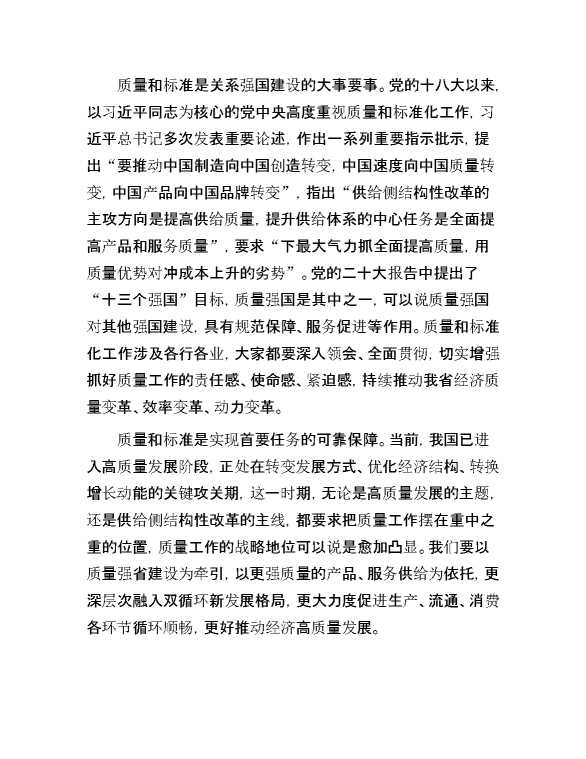 质量和标准是关系强国建设的大事要事。党的十八大以来，以习近平同志为核心的党中央高度重视质量和标准化工作，习近平总书记多次发表重要论述，作出一系列重要指示批示，提出“要推动中国制造向中国创造转变，中国速度向中国质量转变，中国产品向中国品牌转变”，指出“供给侧结构性改革的主攻方向是提高供给质量，提升供给体系的中心任务是全面提高产品和服务质量”，要求“下最大气力抓全面提高质量，用质量优势对冲成本上升的劣势”。党的二十大报告中提出了“十三个强国”目标，质量强国是其中之一，可以说质量强国对其他强国建设，具有规范保障、服务促进等作用。质量和标准化工作涉及各行各业，大家都要深入领会、全面贯彻，切实增强抓好质量工作的责任感、使命感、紧迫感，持续推动我省经济质量变革、效率变革、动力变革。

质量和标准是实现首要任务的可靠保障。当前，我国已进入高质量发展阶段，正处在转变发展方式、优化经济结构、转换增长动能的关键攻关期，这一时期，无论是高质量发展的主题，还是供给侧结构性改革的主线，都要求把质量工作摆在重中之重的位置，质量工作的战略地位可以说是愈加凸显。我们要以质量强省建设为牵引，以更强质量的产品、服务供给为依托，更深层次融入双循环新发展格局，更大力度促进生产、流通、消费各环节循环顺畅，更好推动经济高质量发展。